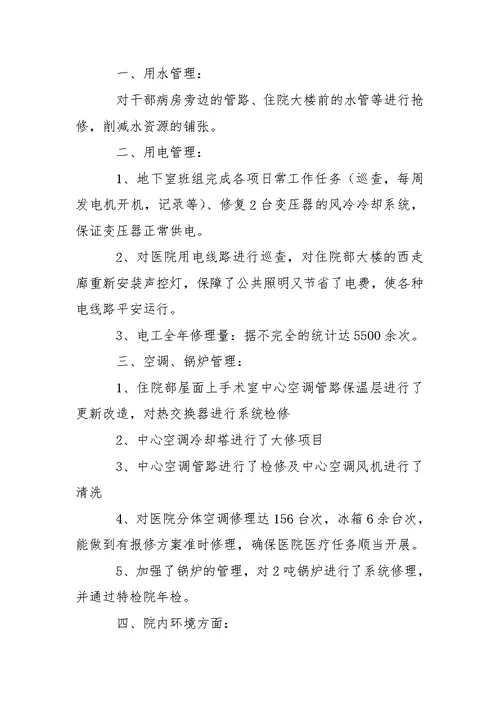 一、用水管理：

对干部病房旁边的管路、住院大楼前的水管等进行抢修，削减水资源的铺张。

二、用电管理：

1、地下室班组完成各项日常工作任务（巡查，每周发电机开机，记录等）、修复2台变压器的风冷冷却系统，保证变压器正常供电。

2、对医院用电线路进行巡查，对住院部大楼的西走廊重新安装声控灯，保障了公共照明又节省了电费，使各种电线路平安运行。

3、电工全年修理量：据不完全的统计达5500余次。

三、空调、锅炉管理：

1、住院部屋面上手术室中心空调管路保温层进行了更新改造，对热交换器进行系统检修

2、中心空调冷却塔进行了大修项目

3、中心空调管路进行了检修及中心空调风机进行了清洗

4、对医院分体空调修理达156台次，冰箱6余台次，能做到有报修方案准时修理，确保医院医疗任务顺当开展。

5、加强了锅炉的管理，对2吨锅炉进行了系统修理，并通过特检院年检。

四、院内环境方面：